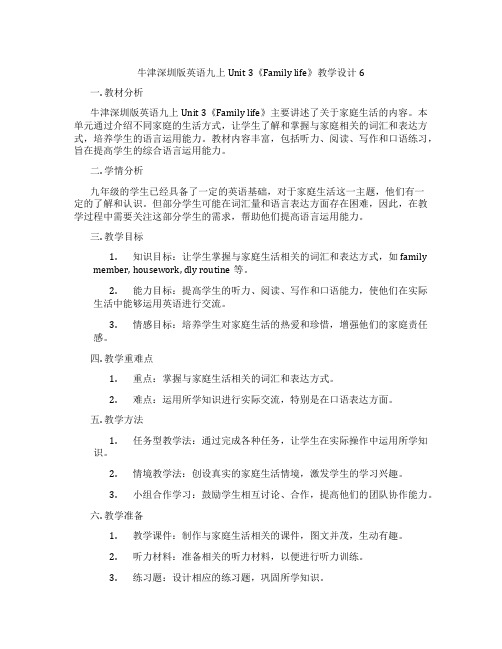 牛津深圳版英语九上 Unit 3《Family life》教学设计 6

一. 教材分析

牛津深圳版英语九上 Unit 3《Family life》主要讲述了关于家庭生活的内容。本单元通过介绍不同家庭的生活方式，让学生了解和掌握与家庭相关的词汇和表达方式，培养学生的语言运用能力。教材内容丰富，包括听力、阅读、写作和口语练习，旨在提高学生的综合语言运用能力。

二. 学情分析

九年级的学生已经具备了一定的英语基础，对于家庭生活这一主题，他们有一定的了解和认识。但部分学生可能在词汇量和语言表达方面存在困难，因此，在教学过程中需要关注这部分学生的需求，帮助他们提高语言运用能力。

三. 教学目标

1. 知识目标：让学生掌握与家庭生活相关的词汇和表达方式，如 family member, housework, dly routine 等。

2. 能力目标：提高学生的听力、阅读、写作和口语能力，使他们在实际生活中能够运用英语进行交流。

3. 情感目标：培养学生对家庭生活的热爱和珍惜，增强他们的家庭责任感。

四. 教学重难点

1. 重点：掌握与家庭生活相关的词汇和表达方式。

2. 难点：运用所学知识进行实际交流，特别是在口语表达方面。

五. 教学方法

1. 任务型教学法：通过完成各种任务，让学生在实际操作中运用所学知识。

2. 情境教学法：创设真实的家庭生活情境，激发学生的学习兴趣。

3. 小组合作学习：鼓励学生相互讨论、合作，提高他们的团队协作能力。

六. 教学准备

1. 教学课件：制作与家庭生活相关的课件，图文并茂，生动有趣。

2. 听力材料：准备相关的听力材料，以便进行听力训练。

3. 练习题：设计相应的练习题，巩固所学知识。